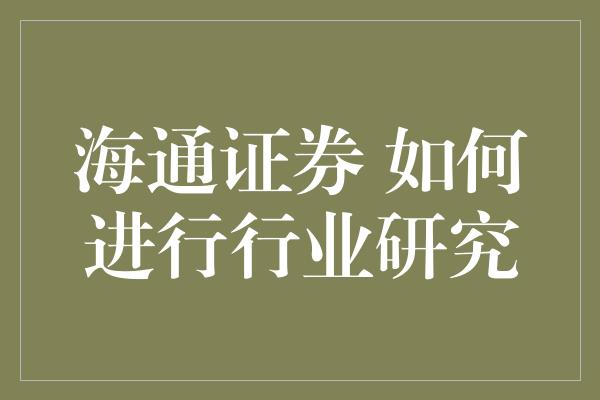 海通证券 如何进行行业研究